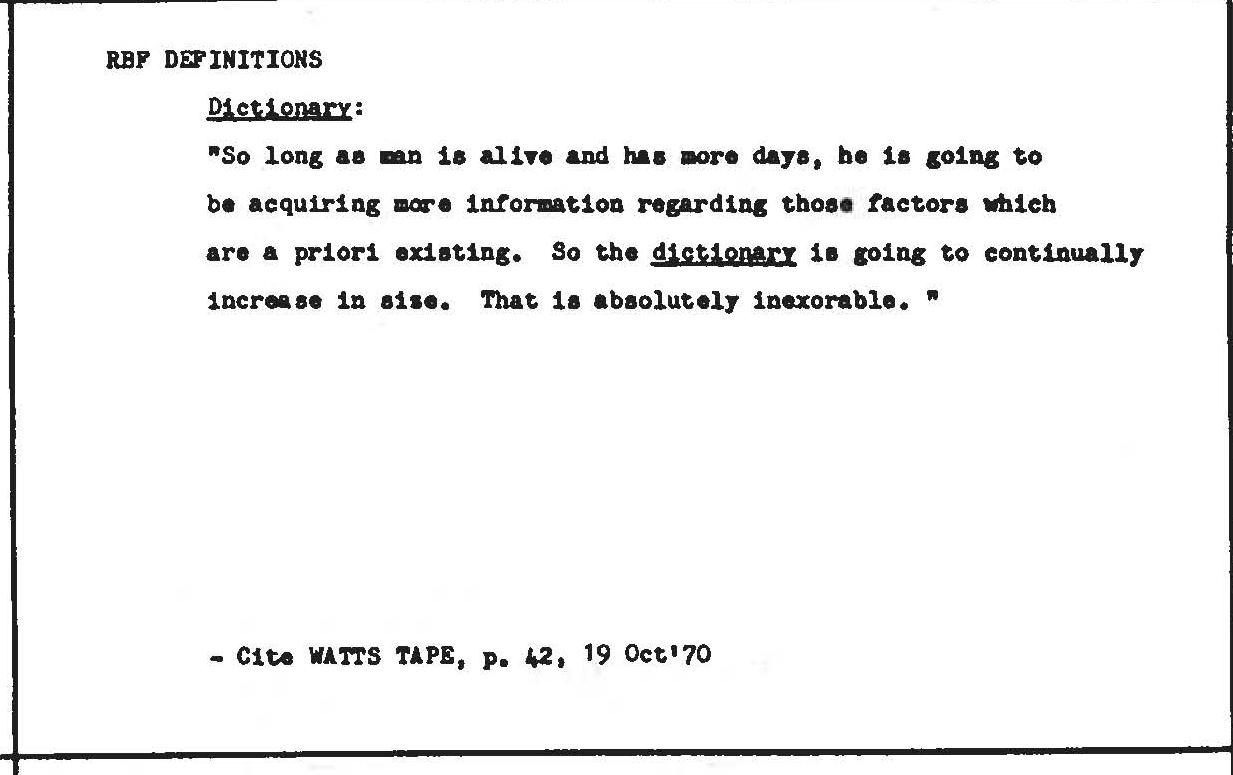 RBF DEFINITIONS

Dictionary:

"So long as man is alive and has more days, he is going to be acquiring more information regarding those factors which are a priori existing. So the dictionary is going to continually increase in size. That is absolutely inexorable. "

- Cite WATTS TAPE, p. 42, 19 Oct'70